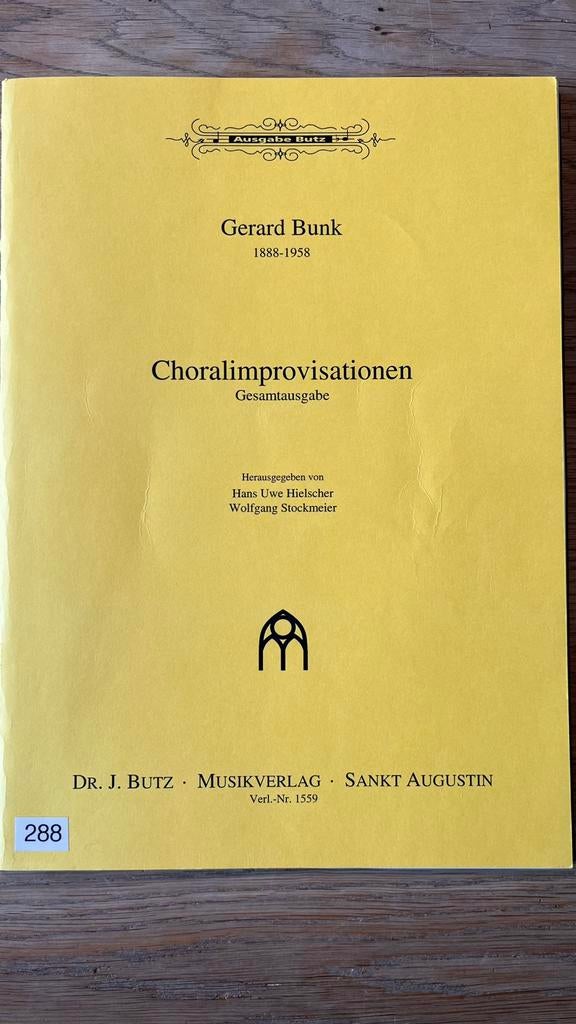 Ausgabe Butz

Gerard Bunk
1888-1958

Choralimprovisationen
Gesamtausgabe

Herausgegeben von
Hans Uwe Hielscher
Wolfgang Stockmeier

DR. J. BUTZ · MUSIKVERLAG · SANKT AUGUSTIN
Verl.-Nr. 1559

288